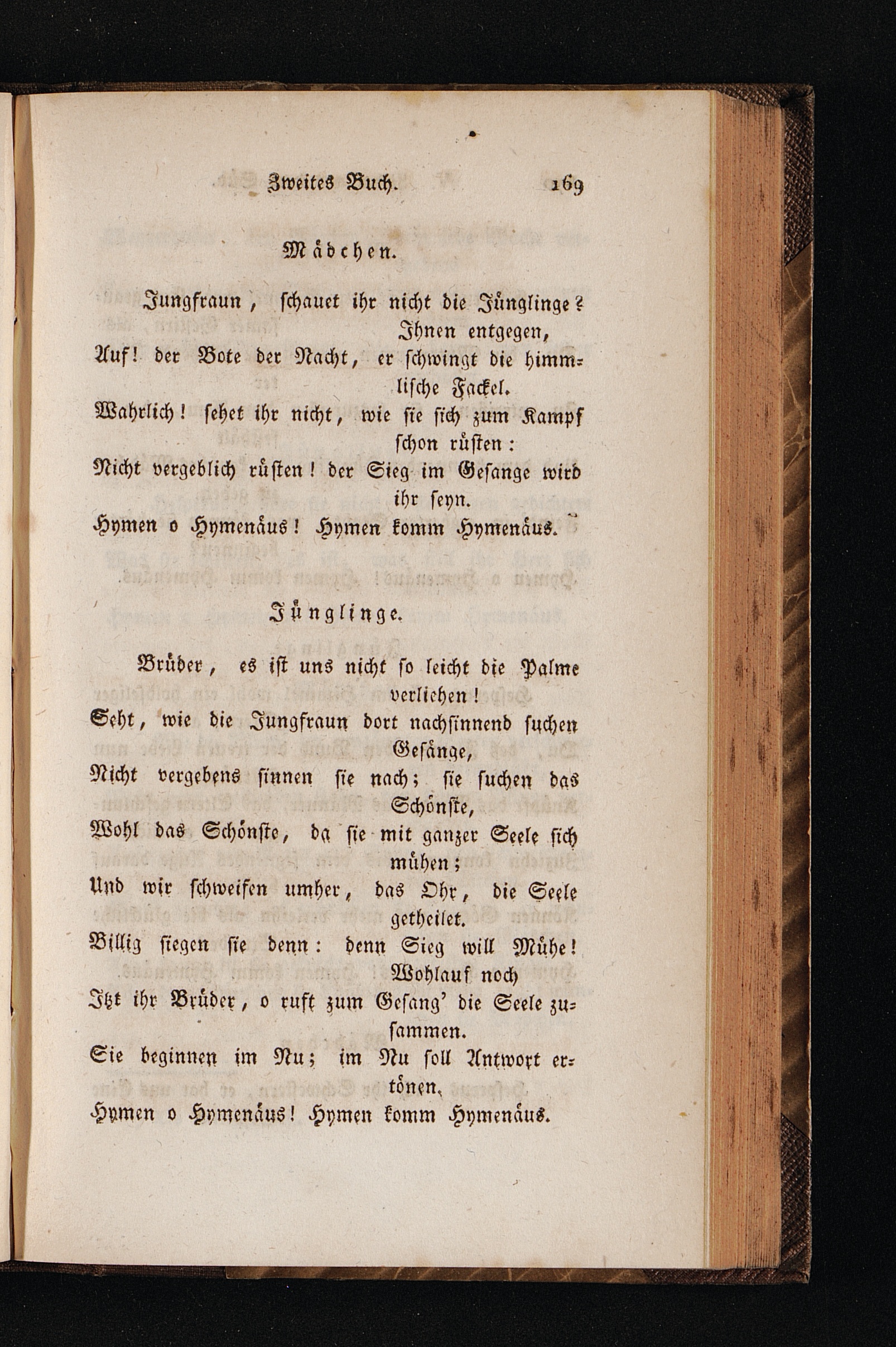 Zweites Buch. 169

Mädchen.

Jungfraun, schauet ihr nicht die Jünglinge? Ihnen entgegen,
Auf! der Bote der Nacht, er schwingt die himmlische Fackel.
Wahrlich! sehet ihr nicht, wie sie sich zum Kampf schon rüsten:
Nicht vergeblich rüsten! der Sieg im Gesange wird ihr seyn.
Hymen o Hymenäus! Hymen komm Hymenäus.

Jünglinge.

Brüder, es ist uns nicht so leicht die Palme verliehen!
Seht, wie die Jungfraun dort nachsinnend suchen Gesänge,
Nicht vergebens sinnen sie nach; sie suchen das Schönste,
Wohl das Schönste, da sie mit ganzer Seele sich mühen;
Und wir schweifen umher, das Ohr, die Seele getheilet.
Billig siegen sie denn: denn Sieg will Mühe! Wohlauf noch
Itzt ihr Brüder, o ruft zum Gesang' die Seele zusammen.
Sie beginnen im Nu; im Nu soll Antwort ertönen.
Hymen o Hymenäus! Hymen komm Hymenäus.